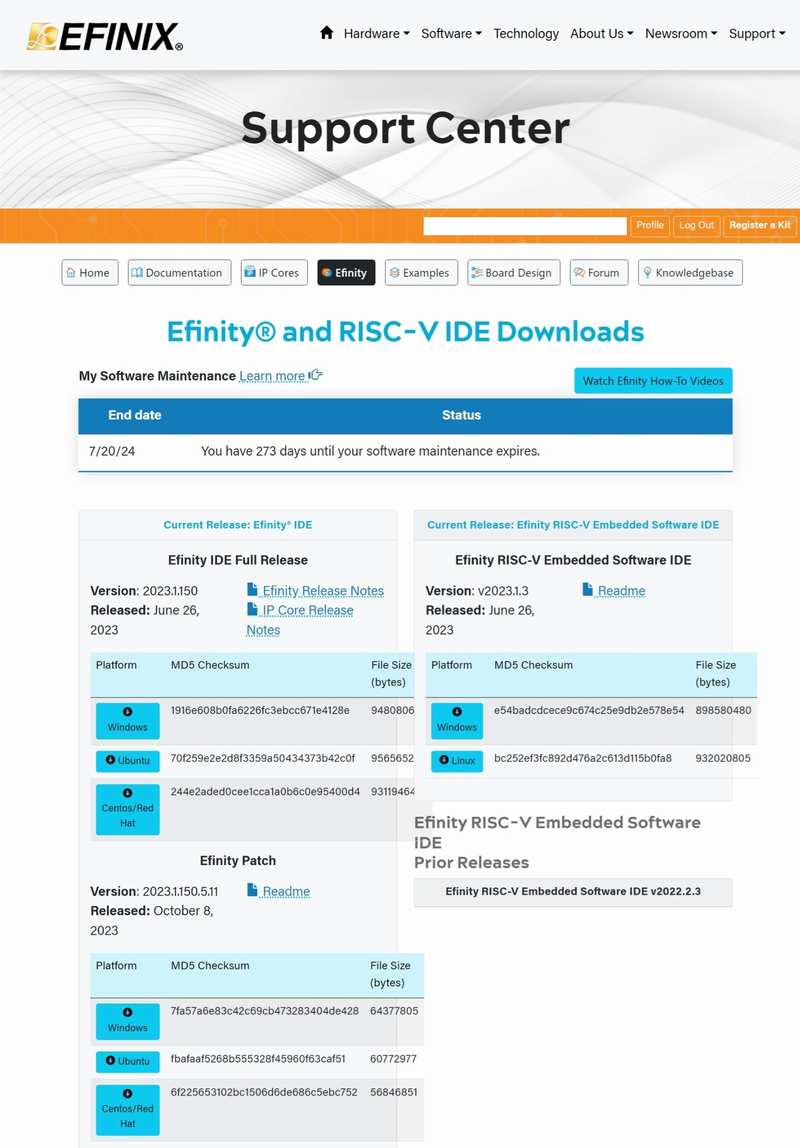 EFINIX®

Hardware Software Technology About Us Newsroom Support

Support Center

Profile Log Out Register a Kit

Home Documentation IP Cores Efinity Examples Board Design Forum Knowledgebase

Efinity® and RISC-V IDE Downloads

My Software Maintenance Learn more

Watch Efinity How-To Videos

| End date | Status |
|---|---|
| 7/20/24 | You have 273 days until your software maintenance expires. |

Current Release: Efinity® IDE

Efinity IDE Full Release

Version: 2023.1.150
Released: June 26, 2023

Efinity Release Notes
IP Core Release Notes

| Platform | MD5 Checksum | File Size (bytes) |
|---|---|---|
| Windows | 1916e608b0fa6226fc3ebcc671e4128e | 9480806 |
| Ubuntu | 70f259e2e2d8f3359a50434373b42c0f | 9565652 |
| Centos/Red Hat | 244e2aded0cee1cca1a0b6c0e95400d4 | 93119464 |

Efinity Patch

Version: 2023.1.150.5.11
Released: October 8, 2023

Readme

| Platform | MD5 Checksum | File Size (bytes) |
|---|---|---|
| Windows | 7fa57a6e83c42c69cb473283404de428 | 64377805 |
| Ubuntu | fbafaaf5268b555328f45960f63caf51 | 60772977 |
| Centos/Red Hat | 6f225653102bc1506d6de686c5ebc752 | 56846851 |

Current Release: Efinity RISC-V Embedded Software IDE

Efinity RISC-V Embedded Software IDE

Version: v2023.1.3
Released: June 26, 2023

Readme

| Platform | MD5 Checksum | File Size (bytes) |
|---|---|---|
| Windows | e54badcdcece9c674c25e9db2e578e54 | 898580480 |
| Linux | bc252ef3fc892d476a2c613d115b0fa8 | 932020805 |

Efinity RISC-V Embedded Software IDE
Prior Releases

Efinity RISC-V Embedded Software IDE v2022.2.3